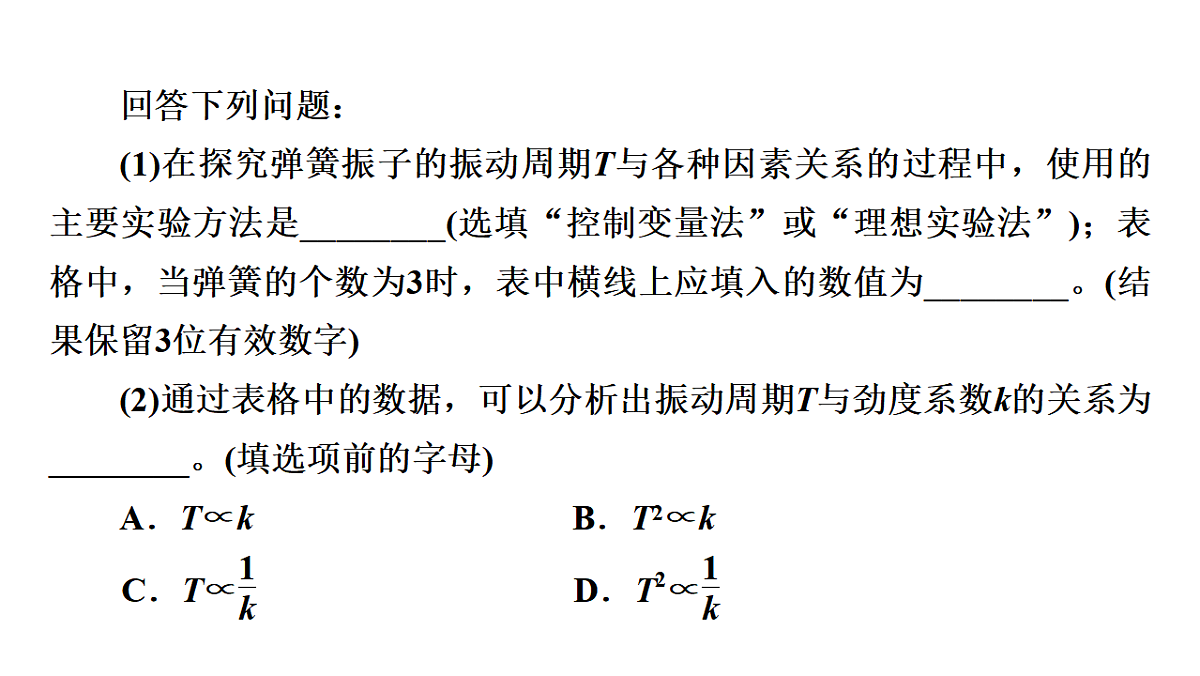 回答下列问题：

(1)在探究弹簧振子的振动周期$T$与各种因素关系的过程中，使用的主要实验方法是________(选填“控制变量法”或“理想实验法”)；表格中，当弹簧的个数为3时，表中横线上应填入的数值为________。(结果保留3位有效数字)

(2)通过表格中的数据，可以分析出振动周期$T$与劲度系数$k$的关系为________。(填选项前的字母)

A．$T\propto k$　　B．$T^2\propto k$

C．$T\propto\frac{1}{k}$　　D．$T^2\propto\frac{1}{k}$